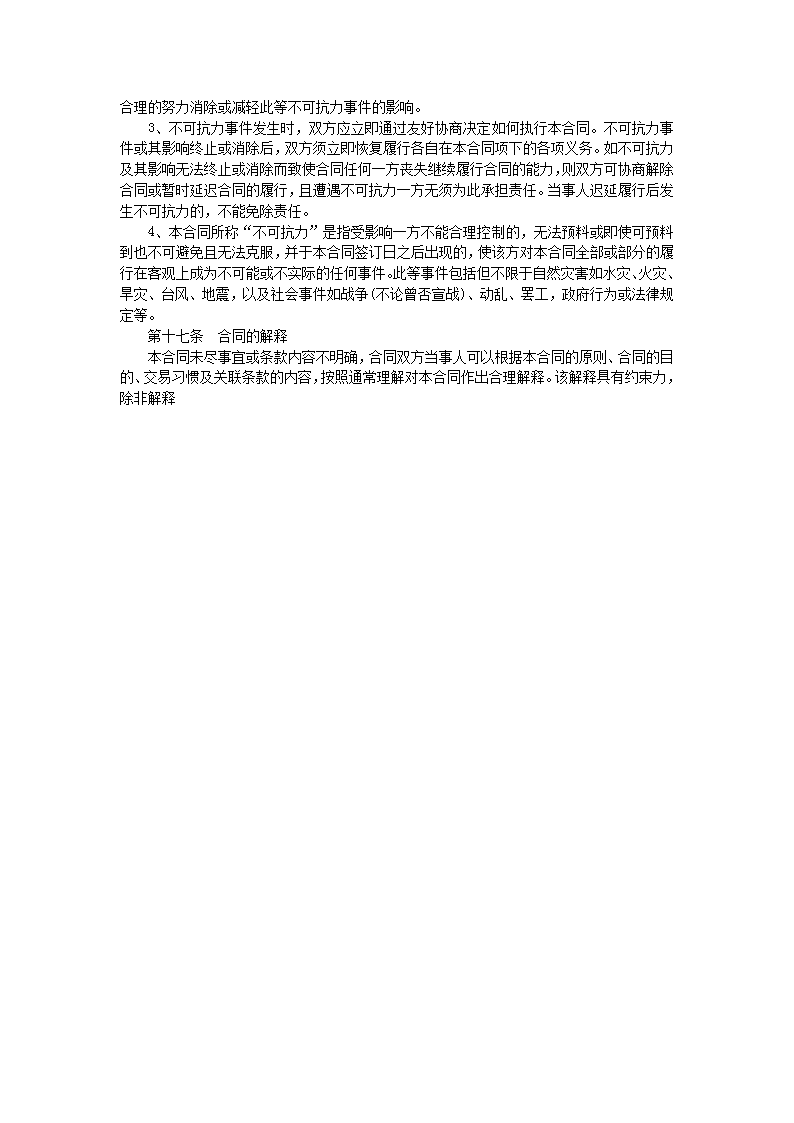 合理的努力消除或减轻此等不可抗力事件的影响。

3、不可抗力事件发生时，双方应立即通过友好协商决定如何执行本合同。不可抗力事件或其影响终止或消除后，双方须立即恢复履行各自在本合同项下的各项义务。如不可抗力及其影响无法终止或消除而致使合同任何一方丧失继续履行合同的能力，则双方可协商解除合同或暂时延迟合同的履行，且遭遇不可抗力一方无须为此承担责任。当事人迟延履行后发生不可抗力的，不能免除责任。

4、本合同所称“不可抗力”是指受影响一方不能合理控制的，无法预料或即使可预料到也不可避免且无法克服，并于本合同签订日之后出现的，使该方对本合同全部或部分的履行在客观上成为不可能或不实际的任何事件。此等事件包括但不限于自然灾害如水灾、火灾、旱灾、台风、地震，以及社会事件如战争(不论曾否宣战)、动乱、罢工，政府行为或法律规定等。

第十七条　合同的解释

本合同未尽事宜或条款内容不明确，合同双方当事人可以根据本合同的原则、合同的目的、交易习惯及关联条款的内容，按照通常理解对本合同作出合理解释。该解释具有约束力，除非解释